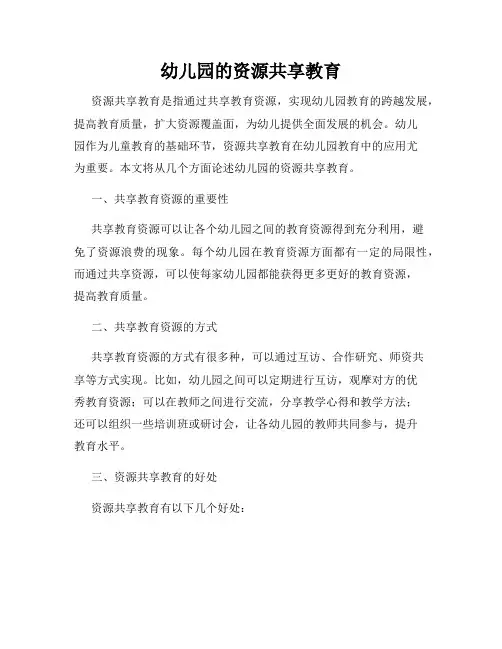 幼儿园的资源共享教育

资源共享教育是指通过共享教育资源，实现幼儿园教育的跨越发展，提高教育质量，扩大资源覆盖面，为幼儿提供全面发展的机会。幼儿园作为儿童教育的基础环节，资源共享教育在幼儿园教育中的应用尤为重要。本文将从几个方面论述幼儿园的资源共享教育。

一、共享教育资源的重要性

共享教育资源可以让各个幼儿园之间的教育资源得到充分利用，避免了资源浪费的现象。每个幼儿园在教育资源方面都有一定的局限性，而通过共享资源，可以使每家幼儿园都能获得更多更好的教育资源，提高教育质量。

二、共享教育资源的方式

共享教育资源的方式有很多种，可以通过互访、合作研究、师资共享等方式实现。比如，幼儿园之间可以定期进行互访，观摩对方的优秀教育资源；可以在教师之间进行交流，分享教学心得和教学方法；还可以组织一些培训班或研讨会，让各幼儿园的教师共同参与，提升教育水平。

三、资源共享教育的好处

资源共享教育有以下几个好处：